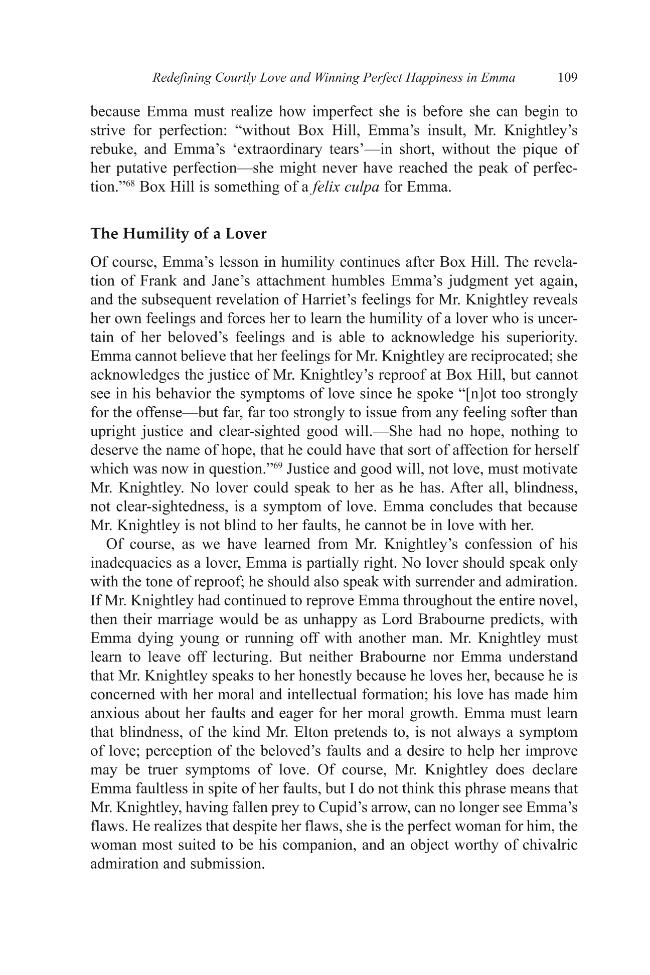 Redefining Courtly Love and Winning Perfect Happiness in Emma 109

because Emma must realize how imperfect she is before she can begin to strive for perfection: "without Box Hill, Emma's insult, Mr. Knightley's rebuke, and Emma's 'extraordinary tears'—in short, without the pique of her putative perfection—she might never have reached the peak of perfection."$^{68}$ Box Hill is something of a felix culpa for Emma.

The Humility of a Lover

Of course, Emma's lesson in humility continues after Box Hill. The revelation of Frank and Jane's attachment humbles Emma's judgment yet again, and the subsequent revelation of Harriet's feelings for Mr. Knightley reveals her own feelings and forces her to learn the humility of a lover who is uncertain of her beloved's feelings and is able to acknowledge his superiority. Emma cannot believe that her feelings for Mr. Knightley are reciprocated; she acknowledges the justice of Mr. Knightley's reproof at Box Hill, but cannot see in his behavior the symptoms of love since he spoke "[n]ot too strongly for the offense—but far, far too strongly to issue from any feeling softer than upright justice and clear-sighted good will.—She had no hope, nothing to deserve the name of hope, that he could have that sort of affection for herself which was now in question."$^{69}$ Justice and good will, not love, must motivate Mr. Knightley. No lover could speak to her as he has. After all, blindness, not clear-sightedness, is a symptom of love. Emma concludes that because Mr. Knightley is not blind to her faults, he cannot be in love with her.

Of course, as we have learned from Mr. Knightley's confession of his inadequacies as a lover, Emma is partially right. No lover should speak only with the tone of reproof; he should also speak with surrender and admiration. If Mr. Knightley had continued to reprove Emma throughout the entire novel, then their marriage would be as unhappy as Lord Brabourne predicts, with Emma dying young or running off with another man. Mr. Knightley must learn to leave off lecturing. But neither Brabourne nor Emma understand that Mr. Knightley speaks to her honestly because he loves her, because he is concerned with her moral and intellectual formation; his love has made him anxious about her faults and eager for her moral growth. Emma must learn that blindness, of the kind Mr. Elton pretends to, is not always a symptom of love; perception of the beloved's faults and a desire to help her improve may be truer symptoms of love. Of course, Mr. Knightley does declare Emma faultless in spite of her faults, but I do not think this phrase means that Mr. Knightley, having fallen prey to Cupid's arrow, can no longer see Emma's flaws. He realizes that despite her flaws, she is the perfect woman for him, the woman most suited to be his companion, and an object worthy of chivalric admiration and submission.